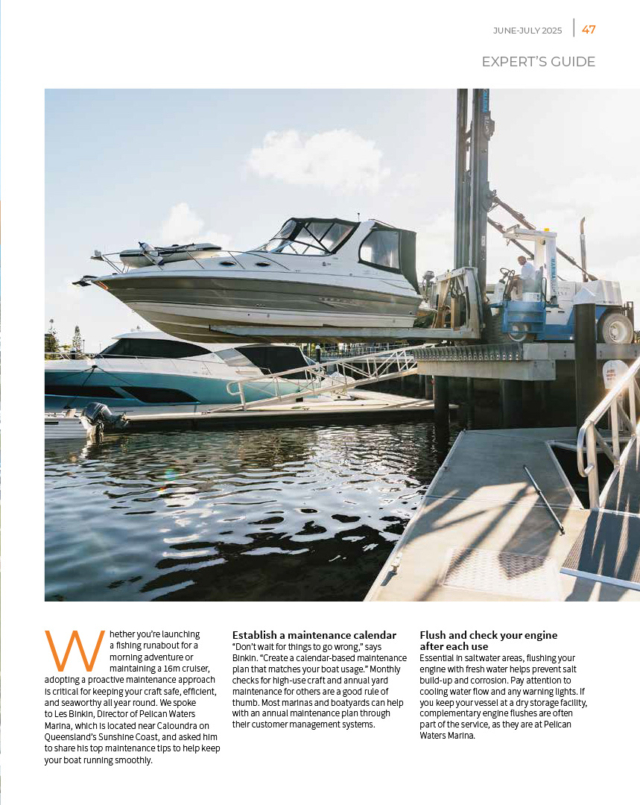 JUNE-JULY 2025 | 47

EXPERT'S GUIDE

Whether you're launching a fishing runabout for a morning adventure or maintaining a 16m cruiser, adopting a proactive maintenance approach is critical for keeping your craft safe, efficient, and seaworthy all year round. We spoke to Les Binkin, Director of Pelican Waters Marina, which is located near Caloundra on Queensland's Sunshine Coast, and asked him to share his top maintenance tips to help keep your boat running smoothly.

Establish a maintenance calendar
"Don't wait for things to go wrong," says Binkin. "Create a calendar-based maintenance plan that matches your boat usage." Monthly checks for high-use craft and annual yard maintenance for others are a good rule of thumb. Most marinas and boatyards can help with an annual maintenance plan through their customer management systems.

Flush and check your engine after each use
Essential in saltwater areas, flushing your engine with fresh water helps prevent salt build-up and corrosion. Pay attention to cooling water flow and any warning lights. If you keep your vessel at a dry storage facility, complementary engine flushes are often part of the service, as they are at Pelican Waters Marina.